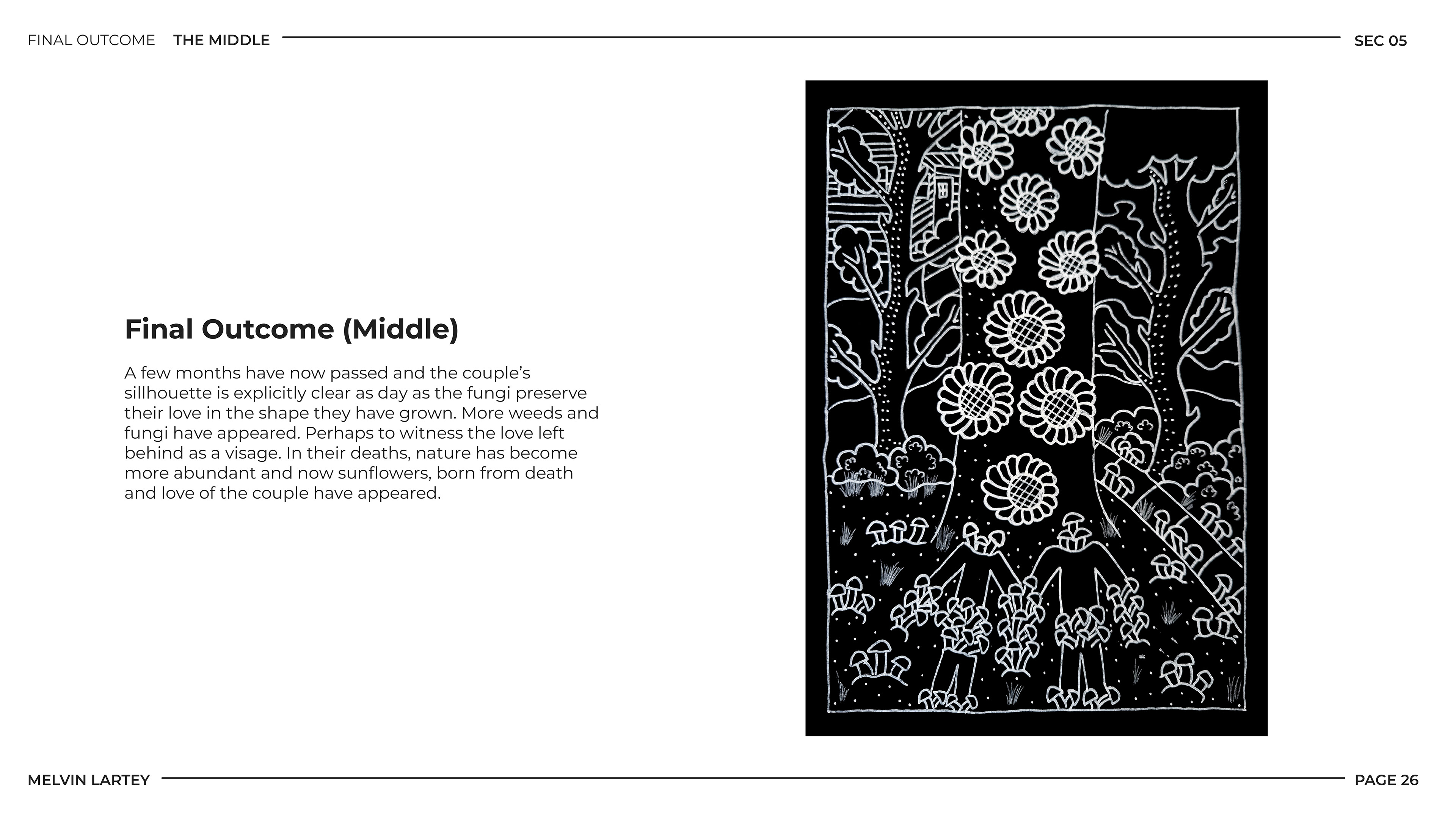 FINAL OUTCOME THE MIDDLE SEC 05

Final Outcome (Middle)

A few months have now passed and the couple's sillhouette is explicitly clear as day as the fungi preserve their love in the shape they have grown. More weeds and fungi have appeared. Perhaps to witness the love left behind as a visage. In their deaths, nature has become more abundant and now sunflowers, born from death and love of the couple have appeared.

MELVIN LARTEY PAGE 26